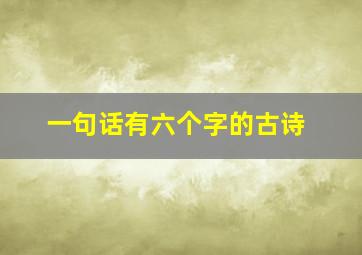 一句话有六个字的古诗